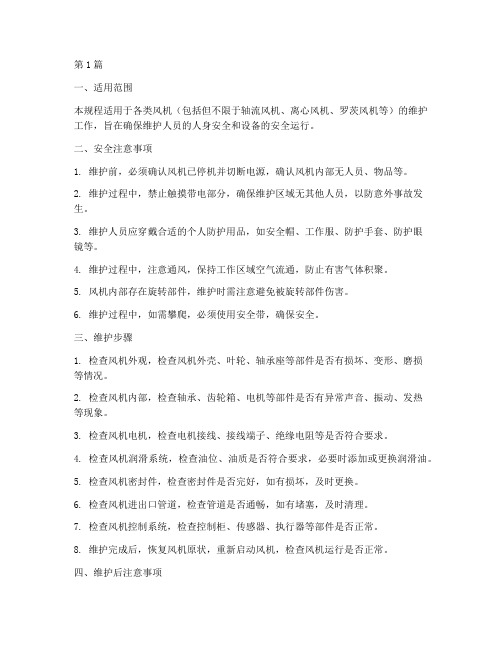 第1篇

一、适用范围

本规程适用于各类风机（包括但不限于轴流风机、离心风机、罗茨风机等）的维护工作，旨在确保维护人员的人身安全和设备的安全运行。

二、安全注意事项

1. 维护前，必须确认风机已停机并切断电源，确认风机内部无人员、物品等。

2. 维护过程中，禁止触摸带电部分，确保维护区域无其他人员，以防意外事故发生。

3. 维护人员应穿戴合适的个人防护用品，如安全帽、工作服、防护手套、防护眼镜等。

4. 维护过程中，注意通风，保持工作区域空气流通，防止有害气体积聚。

5. 风机内部存在旋转部件，维护时需注意避免被旋转部件伤害。

6. 维护过程中，如需攀爬，必须使用安全带，确保安全。

三、维护步骤

1. 检查风机外观，检查风机外壳、叶轮、轴承座等部件是否有损坏、变形、磨损等情况。

2. 检查风机内部，检查轴承、齿轮箱、电机等部件是否有异常声音、振动、发热等现象。

3. 检查风机电机，检查电机接线、接线端子、绝缘电阻等是否符合要求。

4. 检查风机润滑系统，检查油位、油质是否符合要求，必要时添加或更换润滑油。

5. 检查风机密封件，检查密封件是否完好，如有损坏，及时更换。

6. 检查风机进出口管道，检查管道是否通畅，如有堵塞，及时清理。

7. 检查风机控制系统，检查控制柜、传感器、执行器等部件是否正常。

8. 维护完成后，恢复风机原状，重新启动风机，检查风机运行是否正常。

四、维护后注意事项